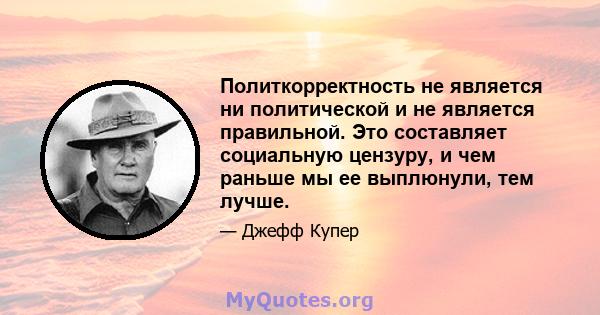 Политкорректность не является ни политической и не является правильной. Это составляет социальную цензуру, и чем раньше мы ее выплюнули, тем лучше.

— Джефф Купер

MyQuotes.org